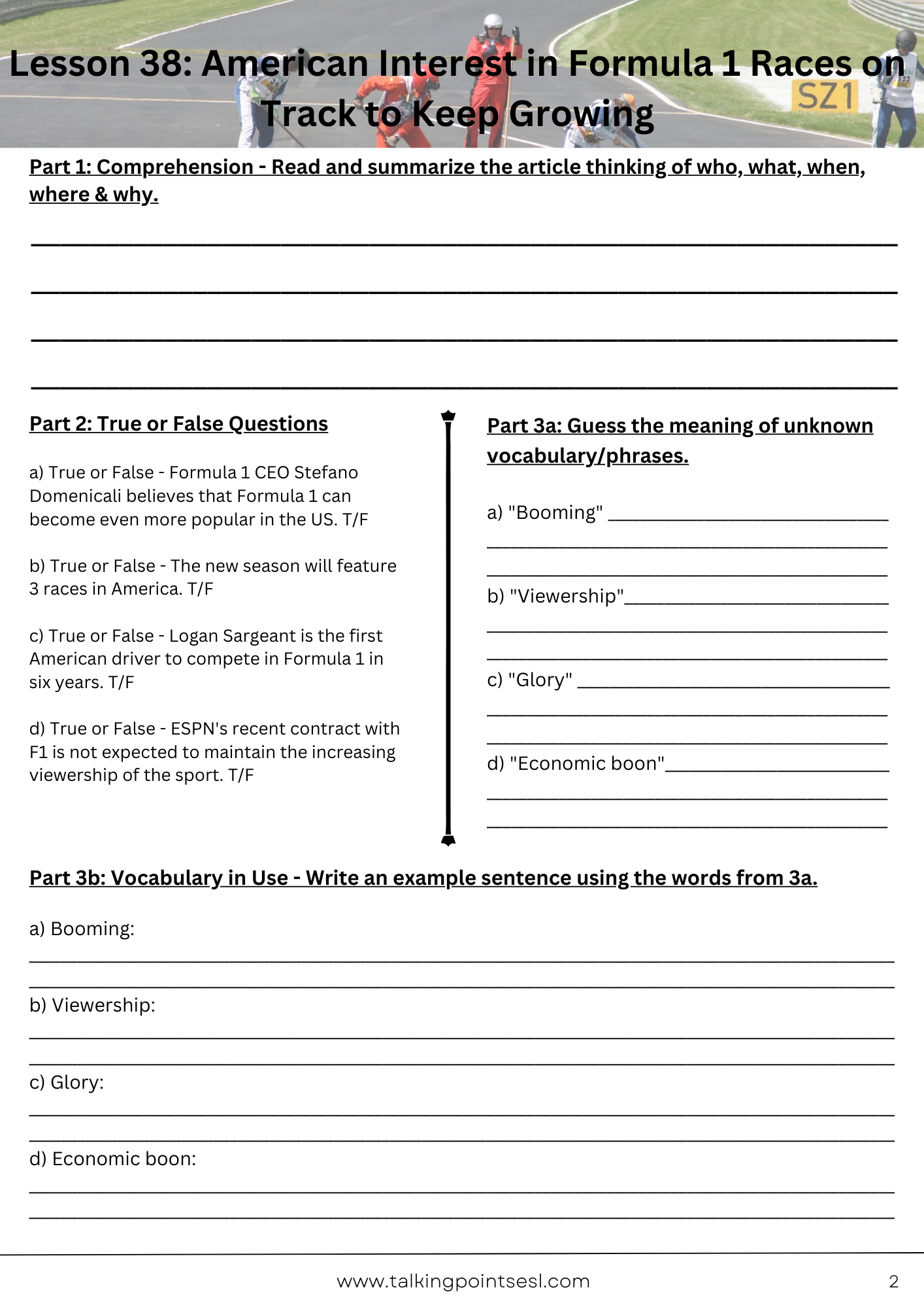 Lesson 38: American Interest in Formula 1 Races on Track to Keep Growing

SZ1

Part 1: Comprehension - Read and summarize the article thinking of who, what, when, where & why.

Part 2: True or False Questions

a) True or False - Formula 1 CEO Stefano Domenicali believes that Formula 1 can become even more popular in the US. T/F

b) True or False - The new season will feature 3 races in America. T/F

c) True or False - Logan Sargeant is the first American driver to compete in Formula 1 in six years. T/F

d) True or False - ESPN's recent contract with F1 is not expected to maintain the increasing viewership of the sport. T/F

Part 3a: Guess the meaning of unknown vocabulary/phrases.

a) "Booming"

b) "Viewership"

c) "Glory"

d) "Economic boon"

Part 3b: Vocabulary in Use - Write an example sentence using the words from 3a.

a) Booming:

b) Viewership:

c) Glory:

d) Economic boon:

www.talkingpointsesl.com

2